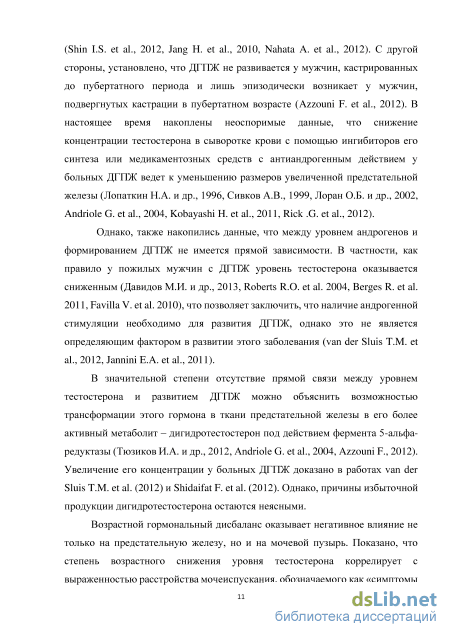 (Shin I.S. et al., 2012, Jang H. et al., 2010, Nahata A. et al., 2012). С другой стороны, установлено, что ДГПЖ не развивается у мужчин, кастрированных до пубертатного периода и лишь эпизодически возникает у мужчин, подвергнутых кастрации в пубертатном возрасте (Azzouni F. et al., 2012). В настоящее время накоплены неоспоримые данные, что снижение концентрации тестостерона в сыворотке крови с помощью ингибиторов его синтеза или медикаментозных средств с антиандрогенным действием у больных ДГПЖ ведет к уменьшению размеров увеличенной предстательной железы (Лопаткин Н.А. и др., 1996, Сивков А.В., 1999, Лоран О.Б. и др., 2002, Andriole G. et al., 2004, Kobayashi H. et al., 2011, Rick .G. et al., 2012).

Однако, также накопились данные, что между уровнем андрогенов и формированием ДГПЖ не имеется прямой зависимости. В частности, как правило у пожилых мужчин с ДГПЖ уровень тестостерона оказывается сниженным (Давидов М.И. и др., 2013, Roberts R.O. et al. 2004, Berges R. et al. 2011, Favilla V. et al. 2010), что позволяет заключить, что наличие андрогенной стимуляции необходимо для развития ДГПЖ, однако это не является определяющим фактором в развитии этого заболевания (van der Sluis T.M. et al., 2012, Jannini E.A. et al., 2011).

В значительной степени отсутствие прямой связи между уровнем тестостерона и развитием ДГПЖ можно объяснить возможностью трансформации этого гормона в ткани предстательной железы в его более активный метаболит – дигидротестостерон под действием фермента 5-альфа-редуктазы (Тюзиков И.А. и др., 2012, Andriole G. et al., 2004, Azzouni F., 2012). Увеличение его концентрации у больных ДГПЖ доказано в работах van der Sluis T.M. et al. (2012) и Shidaifat F. et al. (2012). Однако, причины избыточной продукции дигидротестостерона остаются неясными.

Возрастной гормональный дисбаланс оказывает негативное влияние не только на предстательную железу, но и на мочевой пузырь. Показано, что степень возрастного снижения уровня тестостерона коррелирует с выраженностью расстройства мочеиспускания, обозначаемого как «симптомы

11

dsLib.net
библиотека диссертаций